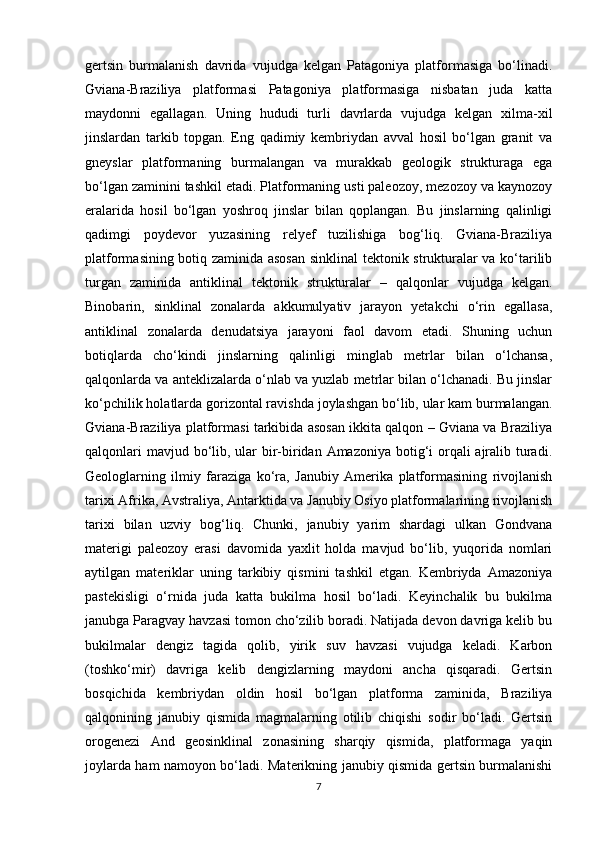 gertsin burmalanish davrida vujudga kelgan Patagoniya platformasiga bo‘linadi. Gviana-Braziliya platformasi Patagoniya platformasiga nisbatan juda katta maydonni egallagan. Uning hududi turli davrlarda vujudga kelgan xilma-xil jinslardan tarkib topgan. Eng qadimiy kembriydan avval hosil bo‘lgan granit va gneyslar platformaning burmalangan va murakkab geologik strukturaga ega bo‘lgan zaminini tashkil etadi. Platformaning usti paleozoy, mezozoy va kaynozoy eralarida hosil bo‘lgan yoshroq jinslar bilan qoplangan. Bu jinslarning qalinligi qadimgi poydevor yuzasining relyef tuzilishiga bog‘liq. Gviana-Braziliya platformasining botiq zaminida asosan sinklinal tektonik strukturalar va ko‘tarilib turgan zaminida antiklinal tektonik strukturalar – qalqonlar vujudga kelgan. Binobarin, sinklinal zonalarda akkumulyativ jarayon yetakchi o‘rin egallasa, antiklinal zonalarda denudatsiya jarayoni faol davom etadi. Shuning uchun botiqlarda cho‘kindi jinslarning qalinligi minglab metrlar bilan o‘lchansa, qalqonlarda va anteklizalarda o‘nlab va yuzlab metrlar bilan o‘lchanadi. Bu jinslar ko‘pchilik holatlarda gorizontal ravishda joylashgan bo‘lib, ular kam burmalangan. Gviana-Braziliya platformasi tarkibida asosan ikkita qalqon – Gviana va Braziliya qalqonlari mavjud bo‘lib, ular bir-biridan Amazoniya botig‘i orqali ajralib turadi. Geologlarning ilmiy faraziga ko‘ra, Janubiy Amerika platformasining rivojlanish tarixi Afrika, Avstraliya, Antarktida va Janubiy Osiyo platformalarining rivojlanish tarixi bilan uzviy bog‘liq. Chunki, janubiy yarim shardagi ulkan Gondvana materigi paleozoy erasi davomida yaxlit holda mavjud bo‘lib, yuqorida nomlari aytilgan materiklar uning tarkibiy qismini tashkil etgan. Kembriyda Amazoniya pastekisligi o‘rnida juda katta bukilma hosil bo‘ladi. Keyinchalik bu bukilma janubga Paragvay havzasi tomon cho‘zilib boradi. Natijada devon davriga kelib bu bukilmalar dengiz tagida qolib, yirik suv havzasi vujudga keladi. Karbon (toshko‘mir) davriga kelib dengizlarning maydoni ancha qisqaradi. Gertsin bosqichida kembriydan oldin hosil bo‘lgan platforma zaminida, Braziliya qalqonining janubiy qismida magmalarning otilib chiqishi sodir bo‘ladi. Gertsin orogenezi And geosinklinal zonasining sharqiy qismida, platformaga yaqin joylarda ham namoyon bo‘ladi. Materikning janubiy qismida gertsin burmalanishi

7